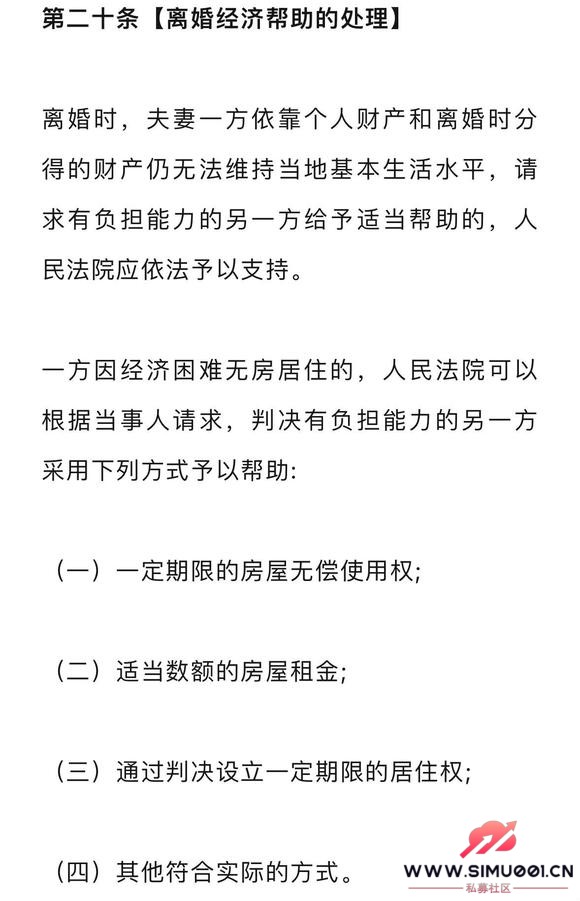 第二十条【离婚经济帮助的处理】

离婚时，夫妻一方依靠个人财产和离婚时分得的财产仍无法维持当地基本生活水平，请求有负担能力的另一方给予适当帮助的，人民法院应依法予以支持。

一方因经济困难无房居住的，人民法院可以根据当事人请求，判决有负担能力的另一方采用下列方式予以帮助:

（一）一定期限的房屋无偿使用权;

（二）适当数额的房屋租金;

（三）通过判决设立一定期限的居住权;

（四）其他符合实际的方式。

WWW.SIMU001.CN
私募社区